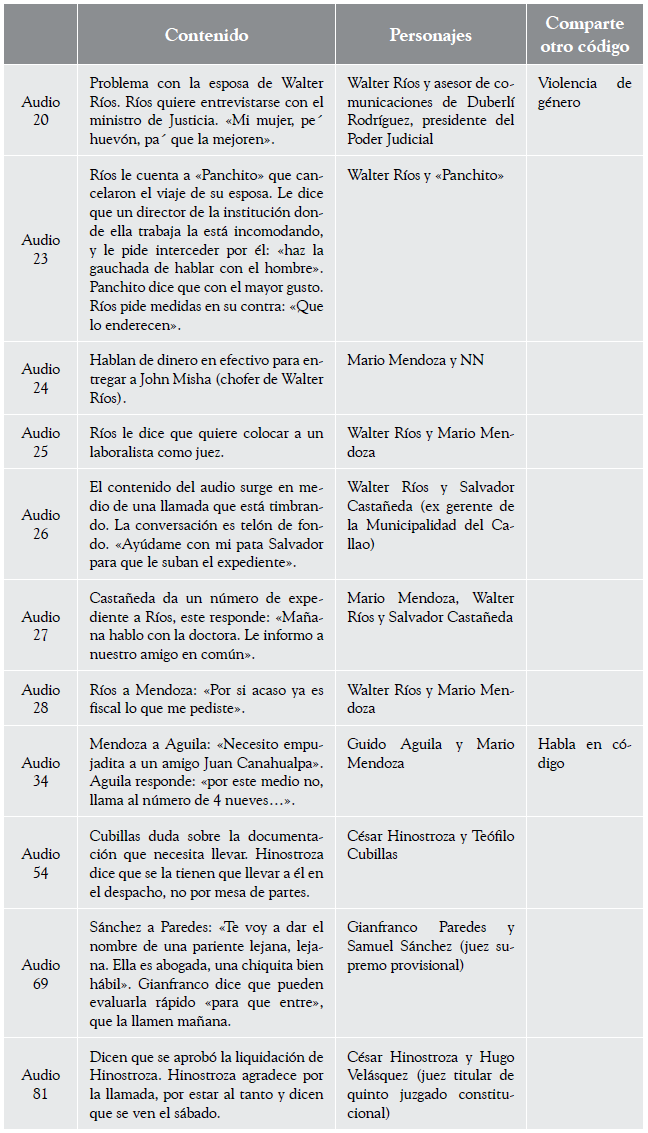 |  | Contenido | Personajes | Comparte otro código |
|---|---|---|---|
| Audio 20 | Problema con la esposa de Walter Ríos. Ríos quiere entrevistarse con el ministro de Justicia. «Mi mujer, pe´ huevón, pa´ que la mejoren». | Walter Ríos y asesor de comunicaciones de Duberlí Rodríguez, presidente del Poder Judicial | Violencia de género |
| Audio 23 | Ríos le cuenta a «Panchito» que cancelaron el viaje de su esposa. Le dice que un director de la institución donde ella trabaja la está incomodando, y le pide interceder por él: «haz la gauchada de hablar con el hombre». Panchito dice que con el mayor gusto. Ríos pide medidas en su contra: «Que lo enderecen». | Walter Ríos y «Panchito» |  |
| Audio 24 | Hablan de dinero en efectivo para entregar a John Misha (chofer de Walter Ríos). | Mario Mendoza y NN |  |
| Audio 25 | Ríos le dice que quiere colocar a un laboralista como juez. | Walter Ríos y Mario Mendoza |  |
| Audio 26 | El contenido del audio surge en medio de una llamada que está timbrando. La conversación es telón de fondo. «Ayúdame con mi pata Salvador para que le suban el expediente». | Walter Ríos y Salvador Castañeda (ex gerente de la Municipalidad del Callao) |  |
| Audio 27 | Castañeda da un número de expediente a Ríos, este responde: «Mañana hablo con la doctora. Le informo a nuestro amigo en común». | Mario Mendoza, Walter Ríos y Salvador Castañeda |  |
| Audio 28 | Ríos a Mendoza: «Por si acaso ya es fiscal lo que me pediste». | Walter Ríos y Mario Mendoza |  |
| Audio 34 | Mendoza a Aguila: «Necesito empujadita a un amigo Juan Canahualpa». Aguila responde: «por este medio no, llama al número de 4 nueves…». | Guido Aguila y Mario Mendoza | Habla en código |
| Audio 54 | Cubillas duda sobre la documentación que necesita llevar. Hinostroza dice que se la tienen que llevar a él en el despacho, no por mesa de partes. | César Hinostroza y Teófilo Cubillas |  |
| Audio 69 | Sánchez a Paredes: «Te voy a dar el nombre de una pariente lejana, lejana. Ella es abogada, una chiquita bien hábil». Gianfranco dice que pueden evaluarla rápido «para que entre», que la llamen mañana. | Gianfranco Paredes y Samuel Sánchez (juez supremo provisional) |  |
| Audio 81 | Dicen que se aprobó la liquidación de Hinostroza. Hinostroza agradece por la llamada, por estar al tanto y dicen que se ven el sábado. | César Hinostroza y Hugo Velásquez (juez titular de quinto juzgado constitucional) |  |